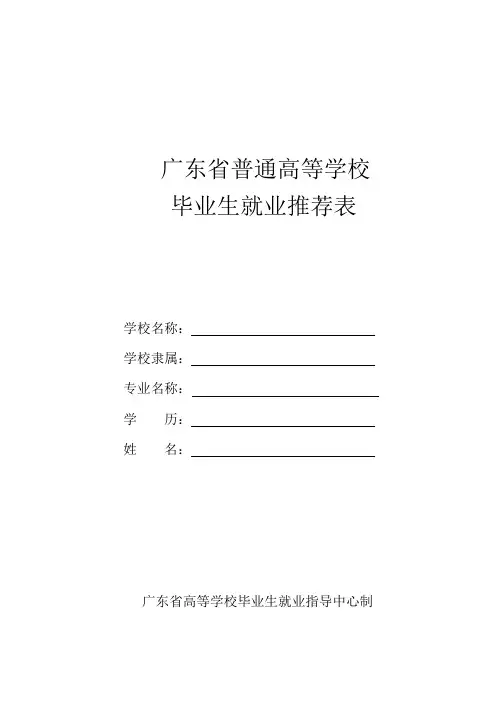 广东省普通高等学校
毕业生就业推荐表

学校名称：

学校隶属：

专业名称：

学　　历：

姓　　名：

广东省高等学校毕业生就业指导中心制